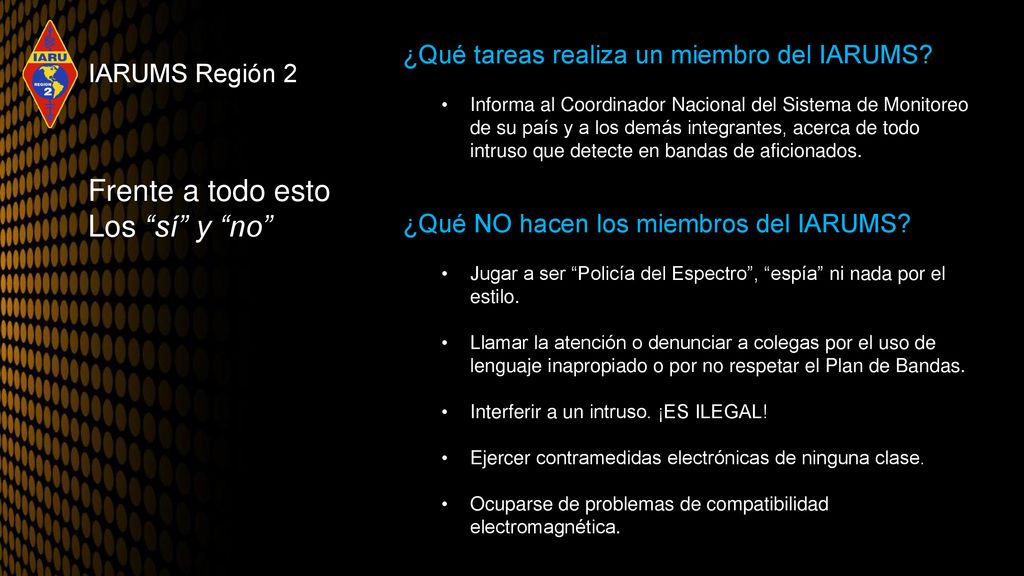 IARU
REGION 2

IARUMS Región 2

Frente a todo esto
Los “sí” y “no”

¿Qué tareas realiza un miembro del IARUMS?

• Informa al Coordinador Nacional del Sistema de Monitoreo de su país y a los demás integrantes, acerca de todo intruso que detecte en bandas de aficionados.

¿Qué NO hacen los miembros del IARUMS?

• Jugar a ser “Policía del Espectro”, “espía” ni nada por el estilo.

• Llamar la atención o denunciar a colegas por el uso de lenguaje inapropiado o por no respetar el Plan de Bandas.

• Interferir a un intruso. ¡ES ILEGAL!

• Ejercer contramedidas electrónicas de ninguna clase.

• Ocuparse de problemas de compatibilidad electromagnética.